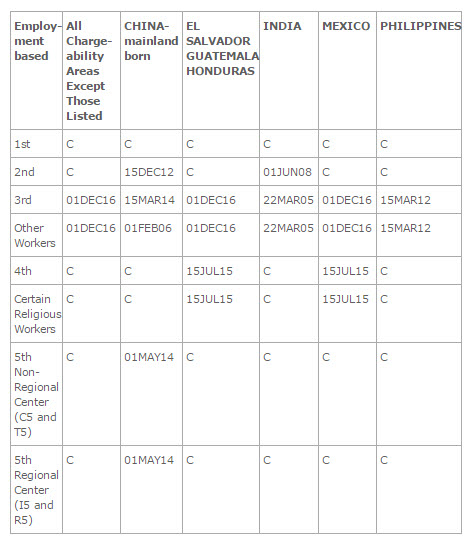 | Employment based | All Chargeability Areas Except Those Listed | CHINA-mainland born | EL SALVADOR GUATEMALA HONDURAS | INDIA | MEXICO | PHILIPPINES |
|---|---|---|---|---|---|---|
| 1st | C | C | C | C | C | C |
| 2nd | C | 15DEC12 | C | 01JUN08 | C | C |
| 3rd | 01DEC16 | 15MAR14 | 01DEC16 | 22MAR05 | 01DEC16 | 15MAR12 |
| Other Workers | 01DEC16 | 01FEB06 | 01DEC16 | 22MAR05 | 01DEC16 | 15MAR12 |
| 4th | C | C | 15JUL15 | C | 15JUL15 | C |
| Certain Religious Workers | C | C | 15JUL15 | C | 15JUL15 | C |
| 5th Non-Regional Center (C5 and T5) | C | 01MAY14 | C | C | C | C |
| 5th Regional Center (I5 and R5) | C | 01MAY14 | C | C | C | C |